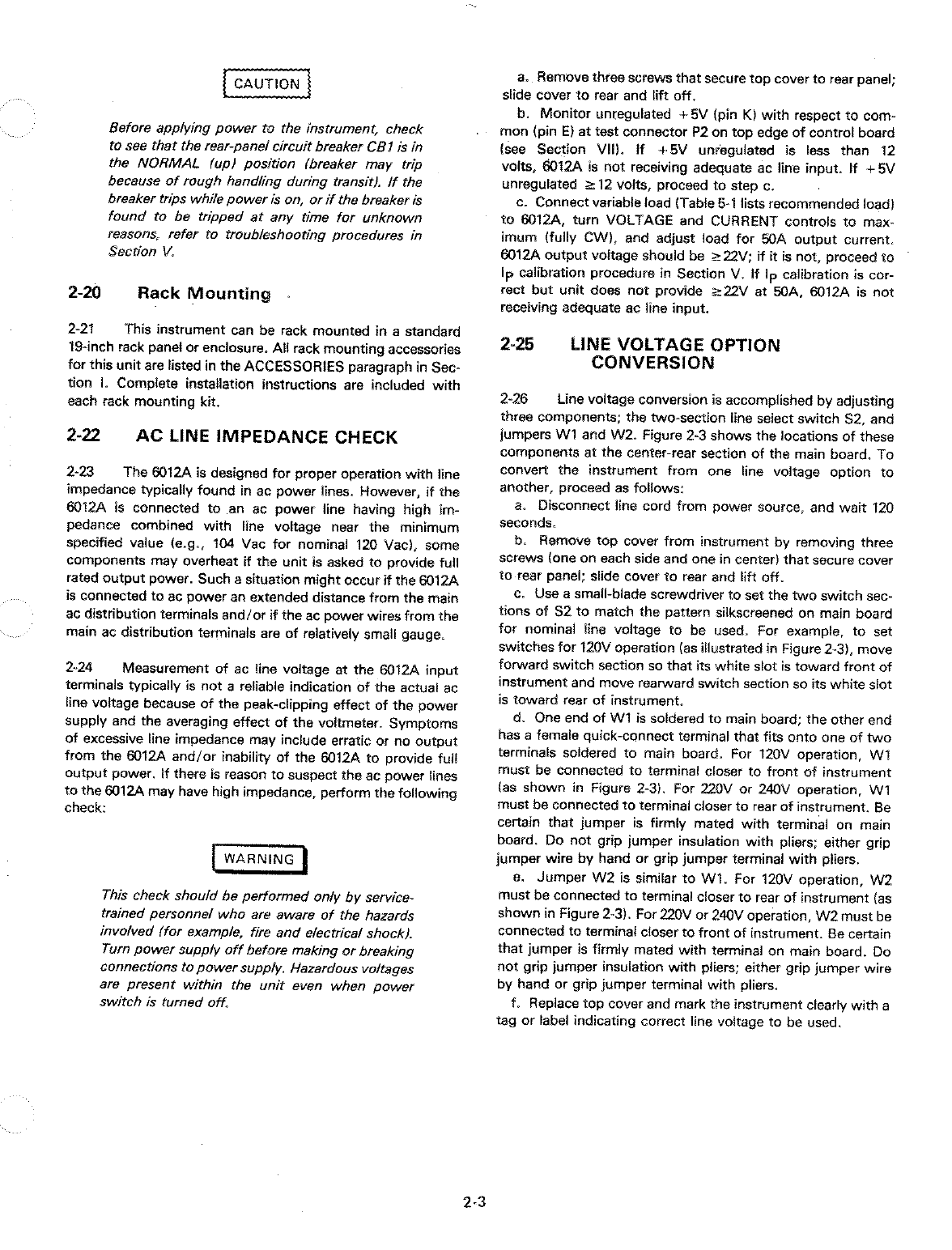 CAUTION

Before applying power to the instrument, check to see that the rear-panel circuit breaker CB1 is in the NORMAL (up) position (breaker may trip because of rough handling during transit). If the breaker trips while power is on, or if the breaker is found to be tripped at any time for unknown reasons, refer to troubleshooting procedures in Section V.

2-20 Rack Mounting

2-21 This instrument can be rack mounted in a standard 19-inch rack panel or enclosure. All rack mounting accessories for this unit are listed in the ACCESSORIES paragraph in Section I. Complete installation instructions are included with each rack mounting kit.

2-22 AC LINE IMPEDANCE CHECK

2-23 The 6012A is designed for proper operation with line impedance typically found in ac power lines. However, if the 6012A is connected to an ac power line having high impedance combined with line voltage near the minimum specified value (e.g., 104 Vac for nominal 120 Vac), some components may overheat if the unit is asked to provide full rated output power. Such a situation might occur if the 6012A is connected to ac power an extended distance from the main ac distribution terminals and/or if the ac power wires from the main ac distribution terminals are of relatively small gauge.

2-24 Measurement of ac line voltage at the 6012A input terminals typically is not a reliable indication of the actual ac line voltage because of the peak-clipping effect of the power supply and the averaging effect of the voltmeter. Symptoms of excessive line impedance may include erratic or no output from the 6012A and/or inability of the 6012A to provide full output power. If there is reason to suspect the ac power lines to the 6012A may have high impedance, perform the following check:

WARNING

This check should be performed only by service-trained personnel who are aware of the hazards involved (for example, fire and electrical shock). Turn power supply off before making or breaking connections to power supply. Hazardous voltages are present within the unit even when power switch is turned off.

a. Remove three screws that secure top cover to rear panel; slide cover to rear and lift off.

b. Monitor unregulated +5V (pin K) with respect to common (pin E) at test connector P2 on top edge of control board (see Section VII). If +5V unregulated is less than 12 volts, 6012A is not receiving adequate ac line input. If +5V unregulated $\geq$12 volts, proceed to step c.

c. Connect variable load (Table 5-1 lists recommended load) to 6012A, turn VOLTAGE and CURRENT controls to maximum (fully CW), and adjust load for 50A output current. 6012A output voltage should be $\geq$22V; if it is not, proceed to $I_P$ calibration procedure in Section V. If $I_P$ calibration is correct but unit does not provide $\geq$22V at 50A, 6012A is not receiving adequate ac line input.

2-25 LINE VOLTAGE OPTION CONVERSION

2-26 Line voltage conversion is accomplished by adjusting three components; the two-section line select switch S2, and jumpers W1 and W2. Figure 2-3 shows the locations of these components at the center-rear section of the main board. To convert the instrument from one line voltage option to another, proceed as follows:

a. Disconnect line cord from power source, and wait 120 seconds.

b. Remove top cover from instrument by removing three screws (one on each side and one in center) that secure cover to rear panel; slide cover to rear and lift off.

c. Use a small-blade screwdriver to set the two switch sections of S2 to match the pattern silkscreened on main board for nominal line voltage to be used. For example, to set switches for 120V operation (as illustrated in Figure 2-3), move forward switch section so that its white slot is toward front of instrument and move rearward switch section so its white slot is toward rear of instrument.

d. One end of W1 is soldered to main board; the other end has a female quick-connect terminal that fits onto one of two terminals soldered to main board. For 120V operation, W1 must be connected to terminal closer to front of instrument (as shown in Figure 2-3). For 220V or 240V operation, W1 must be connected to terminal closer to rear of instrument. Be certain that jumper is firmly mated with terminal on main board. Do not grip jumper insulation with pliers; either grip jumper wire by hand or grip jumper terminal with pliers.

e. Jumper W2 is similar to W1. For 120V operation, W2 must be connected to terminal closer to rear of instrument (as shown in Figure 2-3). For 220V or 240V operation, W2 must be connected to terminal closer to front of instrument. Be certain that jumper is firmly mated with terminal on main board. Do not grip jumper insulation with pliers; either grip jumper wire by hand or grip jumper terminal with pliers.

f. Replace top cover and mark the instrument clearly with a tag or label indicating correct line voltage to be used.

2-3